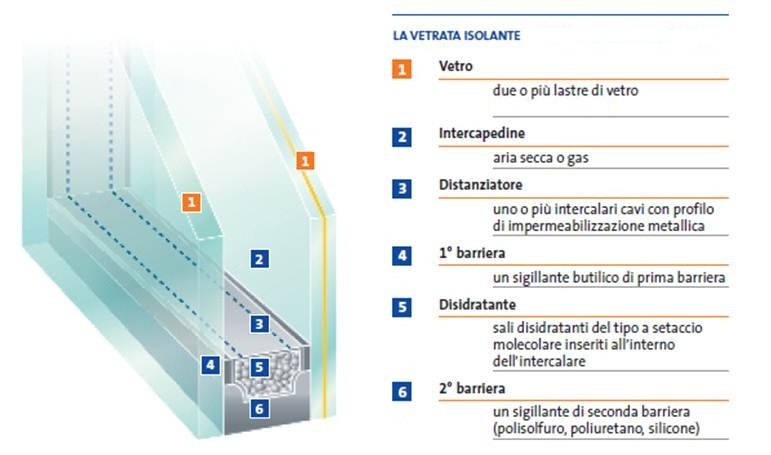 1

1

2

3

4

5

6

LA VETRATA ISOLANTE

1 Vetro

due o più lastre di vetro

2 Intercapedine

aria secca o gas

3 Distanziatore

uno o più intercalari cavi con profilo di impermeabilizzazione metallica

4 1° barriera

un sigillante butilico di prima barriera

5 Disidratante

sali disidratanti del tipo a setaccio molecolare inseriti all'interno dell'intercalare

6 2° barriera

un sigillante di seconda barriera (polisolfuro, poliuretano, silicone)